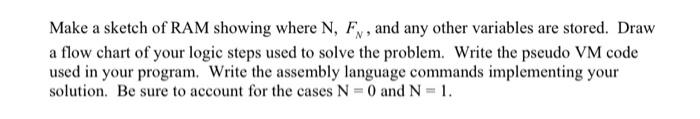 Make a sketch of RAM showing where N, $F_N$, and any other variables are stored. Draw a flow chart of your logic steps used to solve the problem. Write the pseudo VM code used in your program. Write the assembly language commands implementing your solution. Be sure to account for the cases N = 0 and N = 1.